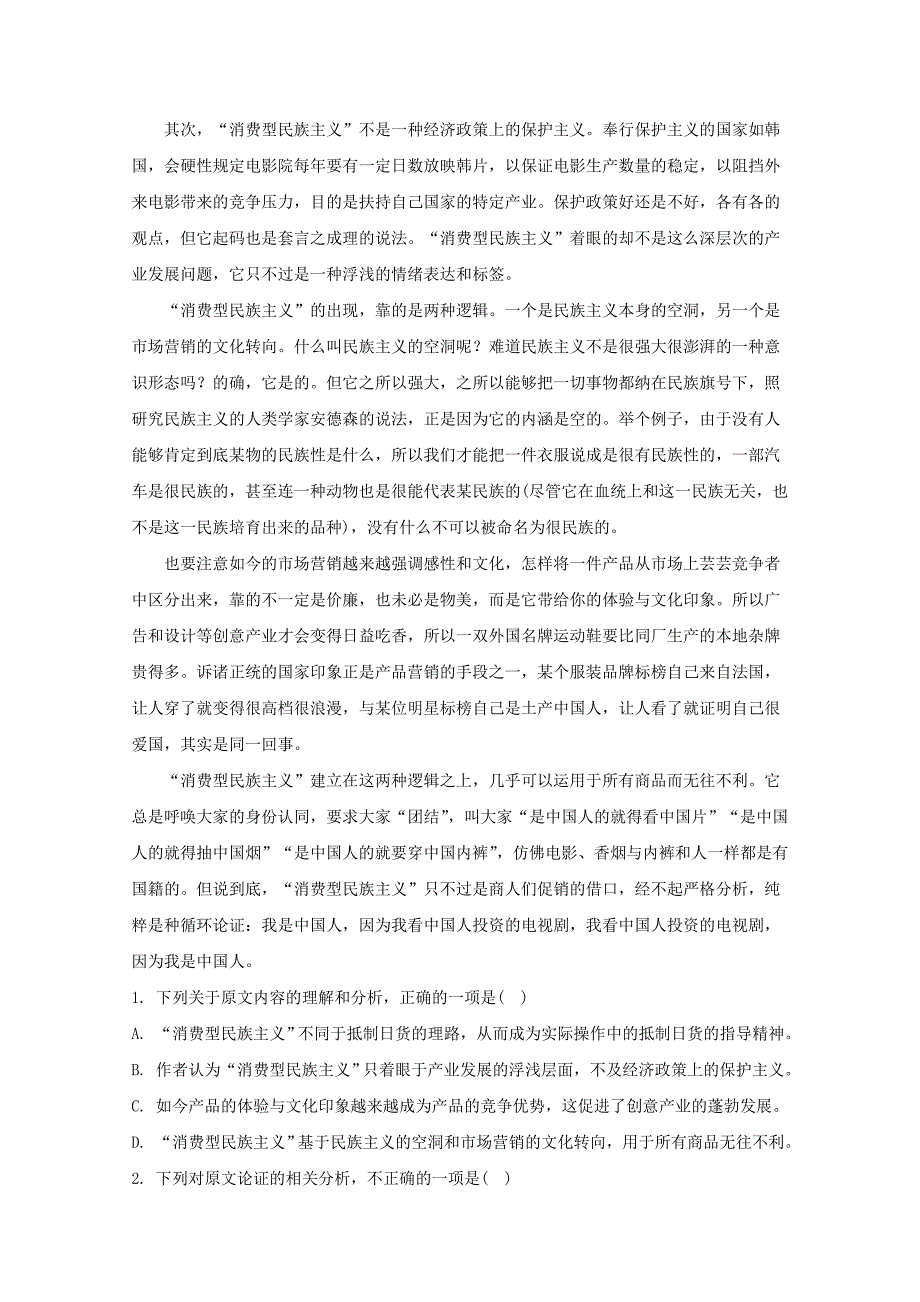 其次，“消费型民族主义”不是一种经济政策上的保护主义。奉行保护主义的国家如韩国，会硬性规定电影院每年要有一定日数放映韩片，以保证电影生产数量的稳定，以阻挡外来电影带来的竞争压力，目的是扶持自己国家的特定产业。保护政策好还是不好，各有各的观点，但它起码也是套言之成理的说法。“消费型民族主义”着眼的却不是这么深层次的产业发展问题，它只不过是一种浮浅的情绪表达和标签。

“消费型民族主义”的出现，靠的是两种逻辑。一个是民族主义本身的空洞，另一个是市场营销的文化转向。什么叫民族主义的空洞呢？难道民族主义不是很强大很澎湃的一种意识形态吗？的确，它是的。但它之所以强大，之所以能够把一切事物都纳在民族旗号下，照研究民族主义的人类学家安德森的说法，正是因为它的内涵是空的。举个例子，由于没有人能够肯定到底某物的民族性是什么，所以我们才能把一件衣服说成是很有民族性的，一部汽车是很民族的，甚至连一种动物也是很能代表某民族的(尽管它在血统上和这一民族无关，也不是这一民族培育出来的品种)，没有什么不可以被命名为很民族的。

也要注意如今的市场营销越来越强调感性和文化，怎样将一件产品从市场上芸芸竞争者中区分出来，靠的不一定是价廉，也未必是物美，而是它带给你的体验与文化印象。所以广告和设计等创意产业才会变得日益吃香，所以一双外国名牌运动鞋要比同厂生产的本地杂牌贵得多。诉诸正统的国家印象正是产品营销的手段之一，某个服装品牌标榜自己来自法国，让人穿了就变得很高档很浪漫，与某位明星标榜自己是土产中国人，让人看了就证明自己很爱国，其实是同一回事。

“消费型民族主义”建立在这两种逻辑之上，几乎可以运用于所有商品而无往不利。它总是呼唤大家的身份认同，要求大家“团结”，叫大家“是中国人的就得看中国片”“是中国人的就得抽中国烟”“是中国人的就要穿中国内裤”，仿佛电影、香烟与内裤和人一样都是有国籍的。但说到底，“消费型民族主义”只不过是商人们促销的借口，经不起严格分析，纯粹是种循环论证：我是中国人，因为我看中国人投资的电视剧，我看中国人投资的电视剧，因为我是中国人。

1. 下列关于原文内容的理解和分析，正确的一项是(   )

A. “消费型民族主义”不同于抵制日货的理路，从而成为实际操作中的抵制日货的指导精神。

B. 作者认为“消费型民族主义”只着眼于产业发展的浮浅层面，不及经济政策上的保护主义。

C. 如今产品的体验与文化印象越来越成为产品的竞争优势，这促进了创意产业的蓬勃发展。

D. “消费型民族主义”基于民族主义的空洞和市场营销的文化转向，用于所有商品无往不利。

2. 下列对原文论证的相关分析，不正确的一项是(   )